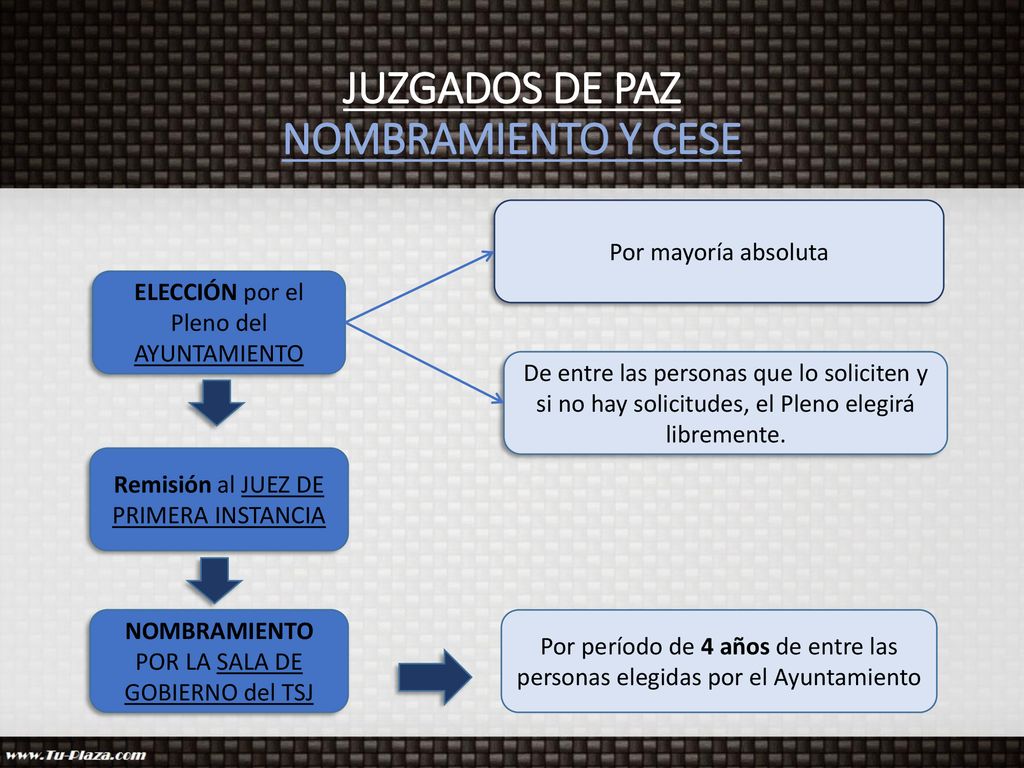 JUZGADOS DE PAZ
NOMBRAMIENTO Y CESE

ELECCIÓN por el Pleno del AYUNTAMIENTO

Por mayoría absoluta

De entre las personas que lo soliciten y si no hay solicitudes, el Pleno elegirá libremente.

Remisión al JUEZ DE PRIMERA INSTANCIA

NOMBRAMIENTO POR LA SALA DE GOBIERNO del TSJ

Por período de 4 años de entre las personas elegidas por el Ayuntamiento

www.Tu-Plaza.com